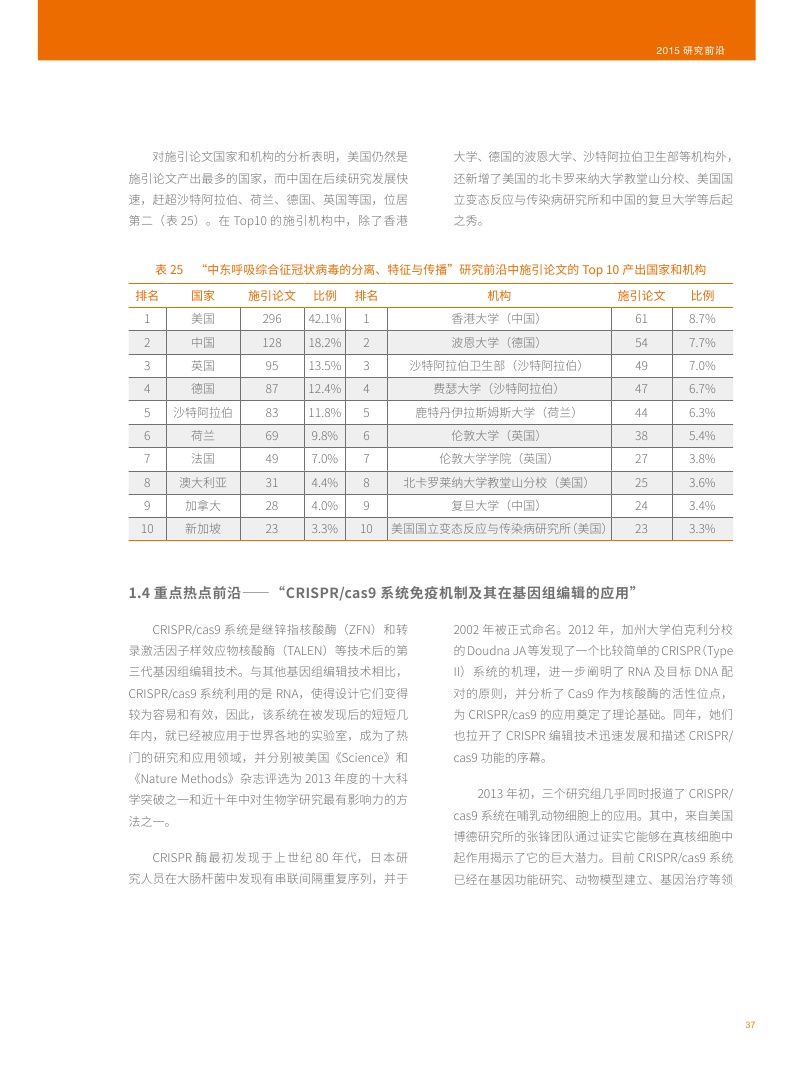 2015 研究前沿

对施引论文国家和机构的分析表明，美国仍然是施引论文产出最多的国家，而中国在后续研究发展快速，赶超沙特阿拉伯、荷兰、德国、英国等国，位居第二（表 25）。在 Top10 的施引机构中，除了香港大学、德国的波恩大学、沙特阿拉伯卫生部等机构外，还新增了美国的北卡罗来纳大学教堂山分校、美国国立变态反应与传染病研究所和中国的复旦大学等后起之秀。

表 25 “中东呼吸综合征冠状病毒的分离、特征与传播”研究前沿中施引论文的 Top 10 产出国家和机构

| 排名 | 国家 | 施引论文 | 比例 | 排名 | 机构 | 施引论文 | 比例 |
|---|---|---|---|---|---|---|---|
| 1 | 美国 | 296 | 42.1% | 1 | 香港大学（中国） | 61 | 8.7% |
| 2 | 中国 | 128 | 18.2% | 2 | 波恩大学（德国） | 54 | 7.7% |
| 3 | 英国 | 95 | 13.5% | 3 | 沙特阿拉伯卫生部（沙特阿拉伯） | 49 | 7.0% |
| 4 | 德国 | 87 | 12.4% | 4 | 费瑟大学（沙特阿拉伯） | 47 | 6.7% |
| 5 | 沙特阿拉伯 | 83 | 11.8% | 5 | 鹿特丹伊拉斯姆斯大学（荷兰） | 44 | 6.3% |
| 6 | 荷兰 | 69 | 9.8% | 6 | 伦敦大学（英国） | 38 | 5.4% |
| 7 | 法国 | 49 | 7.0% | 7 | 伦敦大学学院（英国） | 27 | 3.8% |
| 8 | 澳大利亚 | 31 | 4.4% | 8 | 北卡罗莱纳大学教堂山分校（美国） | 25 | 3.6% |
| 9 | 加拿大 | 28 | 4.0% | 9 | 复旦大学（中国） | 24 | 3.4% |
| 10 | 新加坡 | 23 | 3.3% | 10 | 美国国立变态反应与传染病研究所(美国) | 23 | 3.3% |

1.4 重点热点前沿——“CRISPR/cas9 系统免疫机制及其在基因组编辑的应用”

CRISPR/cas9 系统是继锌指核酸酶（ZFN）和转录激活因子样效应物核酸酶（TALEN）等技术后的第三代基因组编辑技术。与其他基因组编辑技术相比，CRISPR/cas9 系统利用的是 RNA，使得设计它们变得较为容易和有效，因此，该系统在被发现后的短短几年内，就已经被应用于世界各地的实验室，成为了热门的研究和应用领域，并分别被美国《Science》和《Nature Methods》杂志评选为 2013 年度的十大科学突破之一和近十年中对生物学研究最有影响力的方法之一。

CRISPR 酶最初发现于上世纪 80 年代，日本研究人员在大肠杆菌中发现有串联间隔重复序列，并于 2002 年被正式命名。2012 年，加州大学伯克利分校的Doudna JA等发现了一个比较简单的CRISPR（Type II）系统的机理，进一步阐明了 RNA 及目标 DNA 配对的原则，并分析了 Cas9 作为核酸酶的活性位点，为 CRISPR/cas9 的应用奠定了理论基础。同年，她们也拉开了 CRISPR 编辑技术迅速发展和描述 CRISPR/cas9 功能的序幕。

2013 年初，三个研究组几乎同时报道了 CRISPR/cas9 系统在哺乳动物细胞上的应用。其中，来自美国博德研究所的张锋团队通过证实它能够在真核细胞中起作用揭示了它的巨大潜力。目前 CRISPR/cas9 系统已经在基因功能研究、动物模型建立、基因治疗等领

37